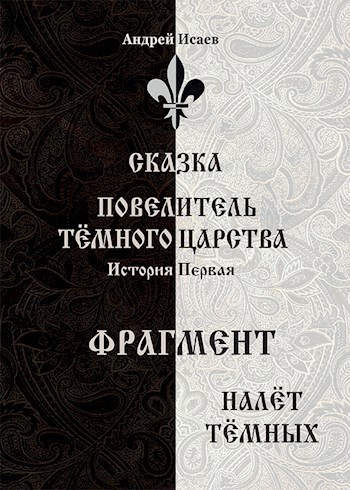 Андрей Исаев

СКАЗКА

ПОВЕЛИТЕЛЬ ТЁМНОГО ЦАРСТВА

История Первая

ФРАГМЕНТ

НАЛЁТ ТЁМНЫХ